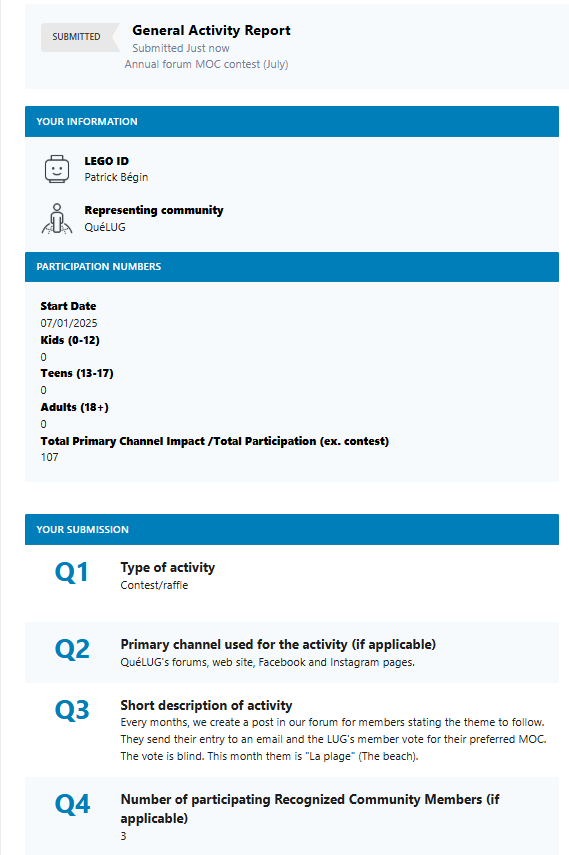 SUBMITTED

General Activity Report
Submitted Just now
Annual forum MOC contest (July)

YOUR INFORMATION

LEGO ID
Patrick Bégin

Representing community
QuéLUG

PARTICIPATION NUMBERS

Start Date
07/01/2025
Kids (0-12)
0
Teens (13-17)
0
Adults (18+)
0
Total Primary Channel Impact /Total Participation (ex. contest)
107

YOUR SUBMISSION

Q1
Type of activity
Contest/raffle

Q2
Primary channel used for the activity (if applicable)
QuéLUG's forums, web site, Facebook and Instagram pages.

Q3
Short description of activity
Every months, we create a post in our forum for members stating the theme to follow. They send their entry to an email and the LUG's member vote for their preferred MOC. The vote is blind. This month them is "La plage" (The beach).

Q4
Number of participating Recognized Community Members (if applicable)
3